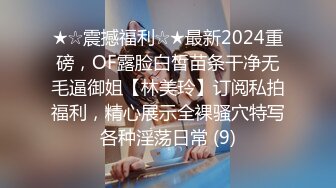 ★☆震撼福利☆★最新2024重磅，OF露脸白皙苗条干净无毛逼御姐【林美玲】订阅私拍福利，精心展示全裸骚穴特写各种淫荡日常 (9)